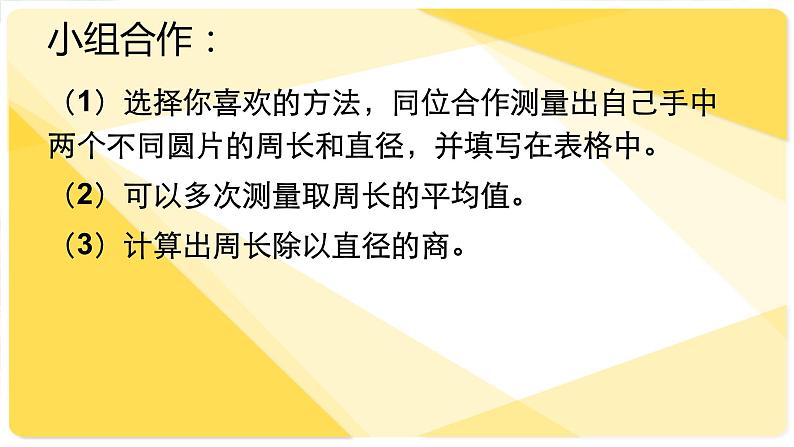 小组合作：

（1）选择你喜欢的方法，同位合作测量出自己手中两个不同圆片的周长和直径，并填写在表格中。

（2）可以多次测量取周长的平均值。

（3）计算出周长除以直径的商。